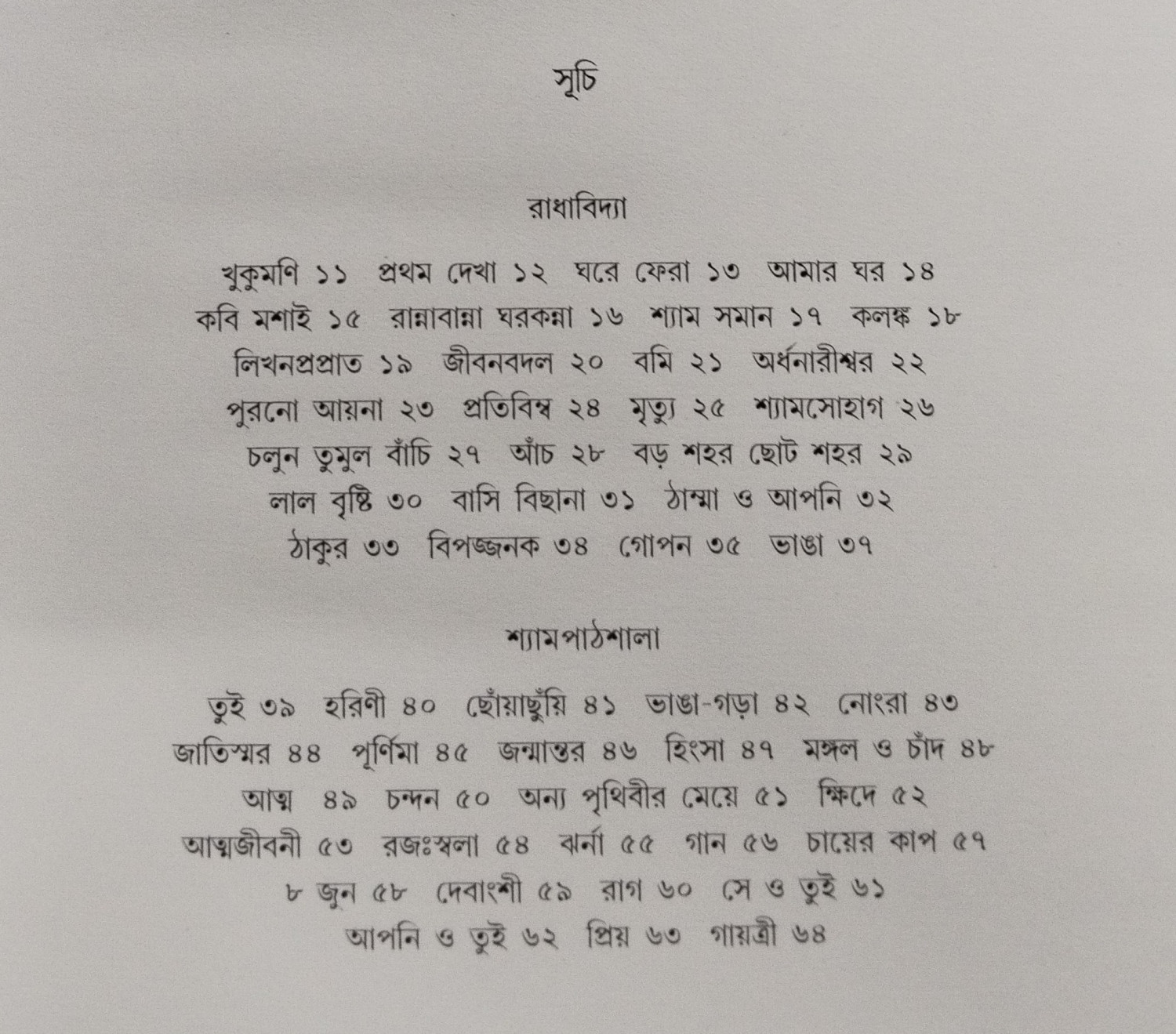 সূচি

রাধাবিদ্যা

খুকুমণি ১১ প্রথম দেখা ১২ ঘরে ফেরা ১৩ আমার ঘর ১৪ কবি মশাই ১৫ রান্নাবান্না ঘরকন্না ১৬ শ্যাম সমান ১৭ কলঙ্ক ১৮ লিখনপ্রপ্রাত ১৯ জীবনবদল ২০ বমি ২১ অর্ধনারীশ্বর ২২ পুরনো আয়না ২৩ প্রতিবিম্ব ২৪ মৃত্যু ২৫ শ্যামসোহাগ ২৬ চলুন তুমুল বাঁচি ২৭ আঁচ ২৮ বড় শহর ছোট শহর ২৯ লাল বৃষ্টি ৩০ বাসি বিছানা ৩১ ঠাম্মা ও আপনি ৩২ ঠাকুর ৩৩ বিপজ্জনক ৩৪ গোপন ৩৫ ভাঙা ৩৭

শ্যামপাঠশালা

তুই ৩৯ হরিণী ৪০ ছোঁয়াছুঁয়ি ৪১ ভাঙা-গড়া ৪২ নোংরা ৪৩ জাতিস্মর ৪৪ পূর্ণিমা ৪৫ জন্মান্তর ৪৬ হিংসা ৪৭ মঙ্গল ও চাঁদ ৪৮ আত্ম ৪৯ চন্দন ৫০ অন্য পৃথিবীর মেয়ে ৫১ ক্ষিদে ৫২ আত্মজীবনী ৫৩ রজঃস্বলা ৫৪ ঝর্না ৫৫ গান ৫৬ চায়ের কাপ ৫৭ ৮ জুন ৫৮ দেবাংশী ৫৯ রাগ ৬০ সে ও তুই ৬১ আপনি ও তুই ৬২ প্রিয় ৬৩ গায়ত্রী ৬৪